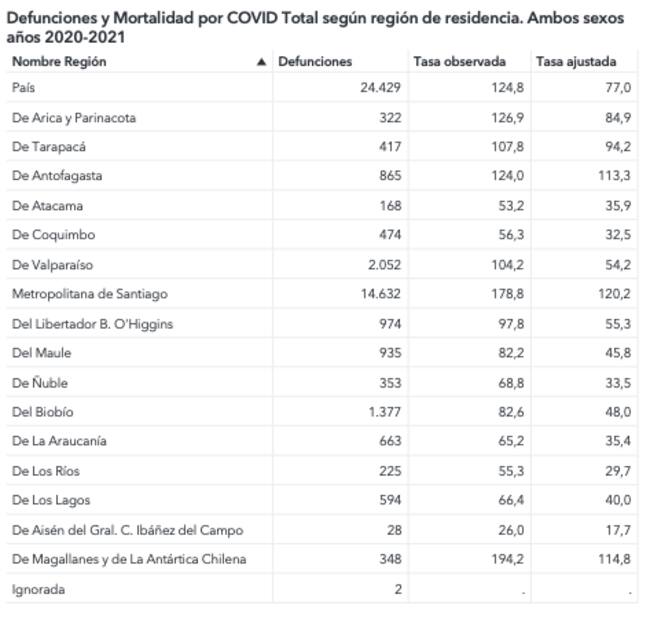 Defunciones y Mortalidad por COVID Total según región de residencia. Ambos sexos años 2020-2021

| Nombre Región ▲ | Defunciones | Tasa observada | Tasa ajustada |
|---|---|---|---|
| País | 24.429 | 124,8 | 77,0 |
| De Arica y Parinacota | 322 | 126,9 | 84,9 |
| De Tarapacá | 417 | 107,8 | 94,2 |
| De Antofagasta | 865 | 124,0 | 113,3 |
| De Atacama | 168 | 53,2 | 35,9 |
| De Coquimbo | 474 | 56,3 | 32,5 |
| De Valparaíso | 2.052 | 104,2 | 54,2 |
| Metropolitana de Santiago | 14.632 | 178,8 | 120,2 |
| Del Libertador B. O'Higgins | 974 | 97,8 | 55,3 |
| Del Maule | 935 | 82,2 | 45,8 |
| De Ñuble | 353 | 68,8 | 33,5 |
| Del Biobío | 1.377 | 82,6 | 48,0 |
| De La Araucanía | 663 | 65,2 | 35,4 |
| De Los Ríos | 225 | 55,3 | 29,7 |
| De Los Lagos | 594 | 66,4 | 40,0 |
| De Aisén del Gral. C. Ibáñez del Campo | 28 | 26,0 | 17,7 |
| De Magallanes y de La Antártica Chilena | 348 | 194,2 | 114,8 |
| Ignorada | 2 | . | . |